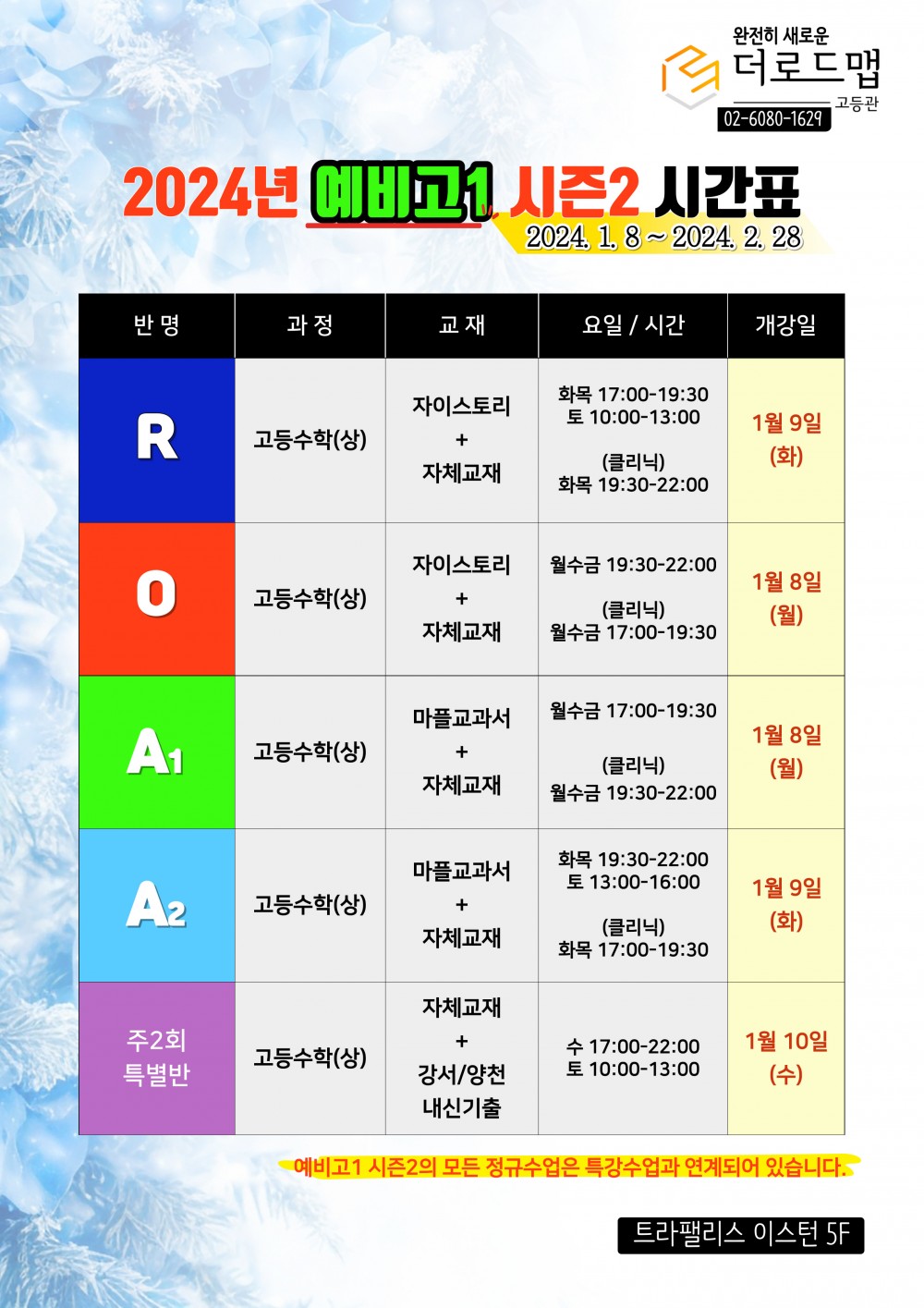 완전히 새로운
더로드맵
고등관
02-6080-1629

2024년 예비고1 시즌2 시간표
2024. 1. 8 ~ 2024. 2. 28

| 반 명 | 과 정 | 교 재 | 요일 / 시간 | 개강일 |
|---|---|---|---|---|
| R | 고등수학(상) | 자이스토리 + 자체교재 | 화목 17:00-19:30 토 10:00-13:00 (클리닉) 화목 19:30-22:00 | 1월 9일 (화) |
| O | 고등수학(상) | 자이스토리 + 자체교재 | 월수금 19:30-22:00 (클리닉) 월수금 17:00-19:30 | 1월 8일 (월) |
| A1 | 고등수학(상) | 마플교과서 + 자체교재 | 월수금 17:00-19:30 (클리닉) 월수금 19:30-22:00 | 1월 8일 (월) |
| A2 | 고등수학(상) | 마플교과서 + 자체교재 | 화목 19:30-22:00 토 13:00-16:00 (클리닉) 화목 17:00-19:30 | 1월 9일 (화) |
| 주2회 특별반 | 고등수학(상) | 자체교재 + 강서/양천 내신기출 | 수 17:00-22:00 토 10:00-13:00 | 1월 10일 (수) |

예비고1 시즌2의 모든 정규수업은 특강수업과 연계되어 있습니다.

트라팰리스 이스턴 5F